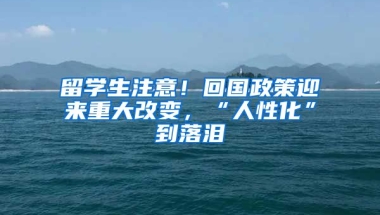 留学生注意！回国政策迎来重大改变，“人性化”到落泪